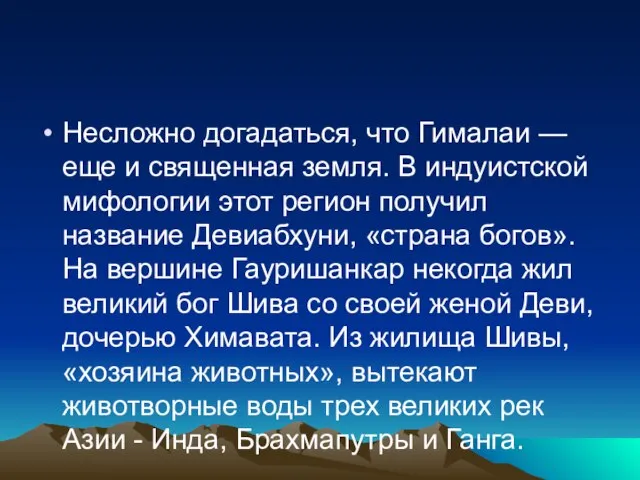 • Несложно догадаться, что Гималаи — еще и священная земля. В индуистской мифологии этот регион получил название Девиабхуни, «страна богов». На вершине Гауришанкар некогда жил великий бог Шива со своей женой Деви, дочерью Химавата. Из жилища Шивы, «хозяина животных», вытекают животворные воды трех великих рек Азии - Инда, Брахмапутры и Ганга.